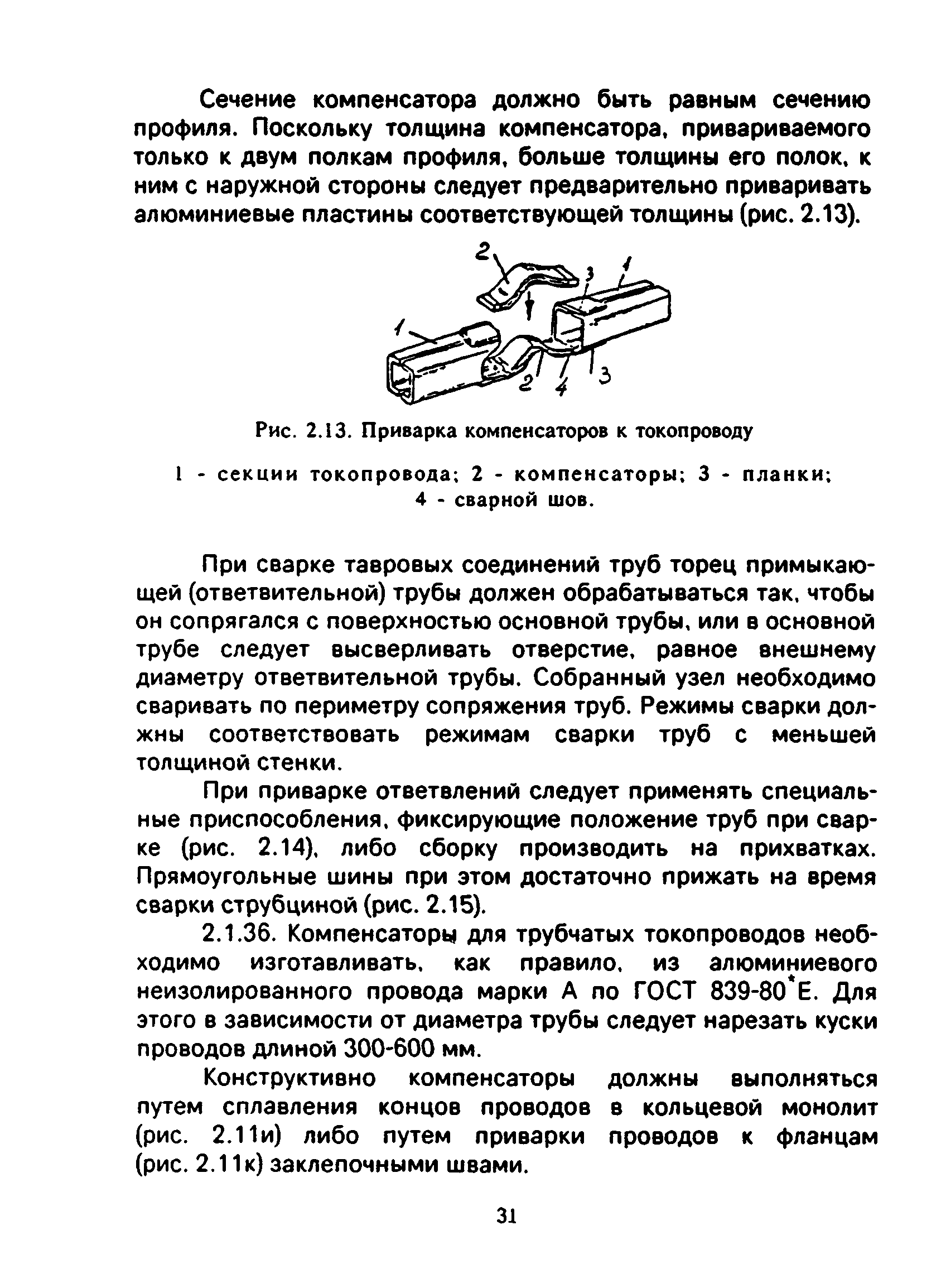 Сечение компенсатора должно быть равным сечению профиля. Поскольку толщина компенсатора, привариваемого только к двум полкам профиля, больше толщины его полок, к ним с наружной стороны следует предварительно приваривать алюминиевые пластины соответствующей толщины (рис. 2.13).

2
3
1
1
2
4
3

Рис. 2.13. Приварка компенсаторов к токопроводу

1 - секции токопровода; 2 - компенсаторы; 3 - планки; 4 - сварной шов.

При сварке тавровых соединений труб торец примыкающей (ответвительной) трубы должен обрабатываться так, чтобы он сопрягался с поверхностью основной трубы, или в основной трубе следует высверливать отверстие, равное внешнему диаметру ответвительной трубы. Собранный узел необходимо сваривать по периметру сопряжения труб. Режимы сварки должны соответствовать режимам сварки труб с меньшей толщиной стенки.

При приварке ответвлений следует применять специальные приспособления, фиксирующие положение труб при сварке (рис. 2.14), либо сборку производить на прихватках. Прямоугольные шины при этом достаточно прижать на время сварки струбциной (рис. 2.15).

2.1.36. Компенсаторы для трубчатых токопроводов необходимо изготавливать, как правило, из алюминиевого неизолированного провода марки А по ГОСТ 839-80*Е. Для этого в зависимости от диаметра трубы следует нарезать куски проводов длиной 300-600 мм.

Конструктивно компенсаторы должны выполняться путем сплавления концов проводов в кольцевой монолит (рис. 2.11и) либо путем приварки проводов к фланцам (рис. 2.11к) заклепочными швами.

31